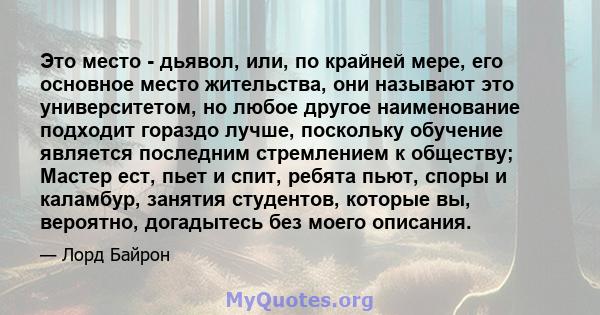 Это место - дьявол, или, по крайней мере, его основное место жительства, они называют это университетом, но любое другое наименование подходит гораздо лучше, поскольку обучение является последним стремлением к обществу; Мастер ест, пьет и спит, ребята пьют, споры и каламбур, занятия студентов, которые вы, вероятно, догадытесь без моего описания.

— Лорд Байрон

MyQuotes.org